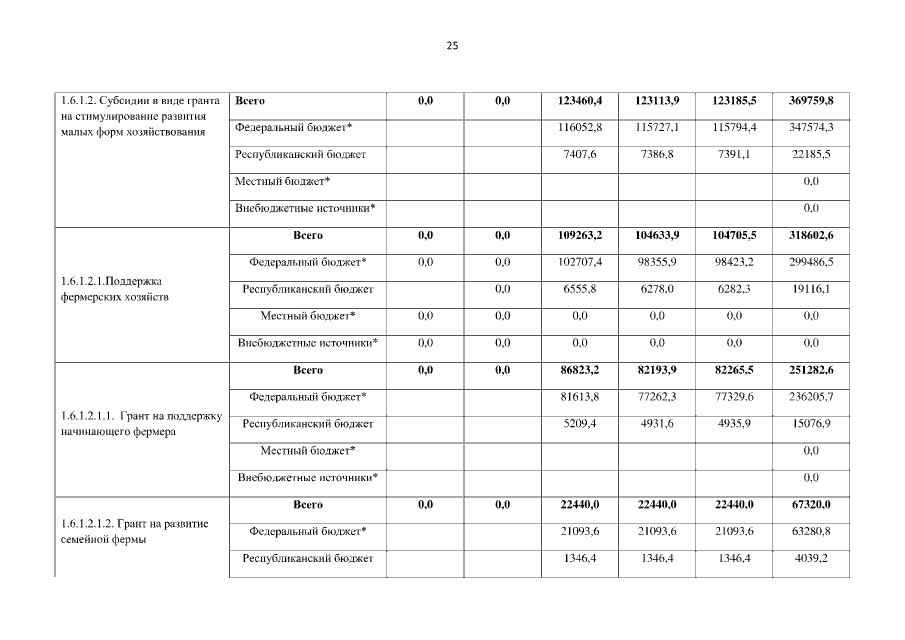 25

| | | | | | | | |
|---|---|---|---|---|---|---|---|
| 1.6.1.2. Субсидии в виде гранта на стимулирование развития малых форм хозяйствования | **Всего** | **0,0** | **0,0** | **123460,4** | **123113,9** | **123185,5** | **369759,8** |
| | Федеральный бюджет* | | | 116052,8 | 115727,1 | 115794,4 | 347574,3 |
| | Республиканский бюджет | | | 7407,6 | 7386,8 | 7391,1 | 22185,5 |
| | Местный бюджет* | | | | | | 0,0 |
| | Внебюджетные источники* | | | | | | 0,0 |
| 1.6.1.2.1.Поддержка фермерских хозяйств | **Всего** | **0,0** | **0,0** | **109263,2** | **104633,9** | **104705,5** | **318602,6** |
| | Федеральный бюджет* | 0,0 | 0,0 | 102707,4 | 98355,9 | 98423,2 | 299486,5 |
| | Республиканский бюджет | | 0,0 | 6555,8 | 6278,0 | 6282,3 | 19116,1 |
| | Местный бюджет* | 0,0 | 0,0 | 0,0 | 0,0 | 0,0 | 0,0 |
| | Внебюджетные источники* | 0,0 | 0,0 | 0,0 | 0,0 | 0,0 | 0,0 |
| 1.6.1.2.1.1. Грант на поддержку начинающего фермера | **Всего** | **0,0** | **0,0** | **86823,2** | **82193,9** | **82265,5** | **251282,6** |
| | Федеральный бюджет* | | | 81613,8 | 77262,3 | 77329,6 | 236205,7 |
| | Республиканский бюджет | | | 5209,4 | 4931,6 | 4935,9 | 15076,9 |
| | Местный бюджет* | | | | | | 0,0 |
| | Внебюджетные источники* | | | | | | 0,0 |
| 1.6.1.2.1.2. Грант на развитие семейной фермы | **Всего** | **0,0** | **0,0** | **22440,0** | **22440,0** | **22440,0** | **67320,0** |
| | Федеральный бюджет* | | | 21093,6 | 21093,6 | 21093,6 | 63280,8 |
| | Республиканский бюджет | | | 1346,4 | 1346,4 | 1346,4 | 4039,2 |